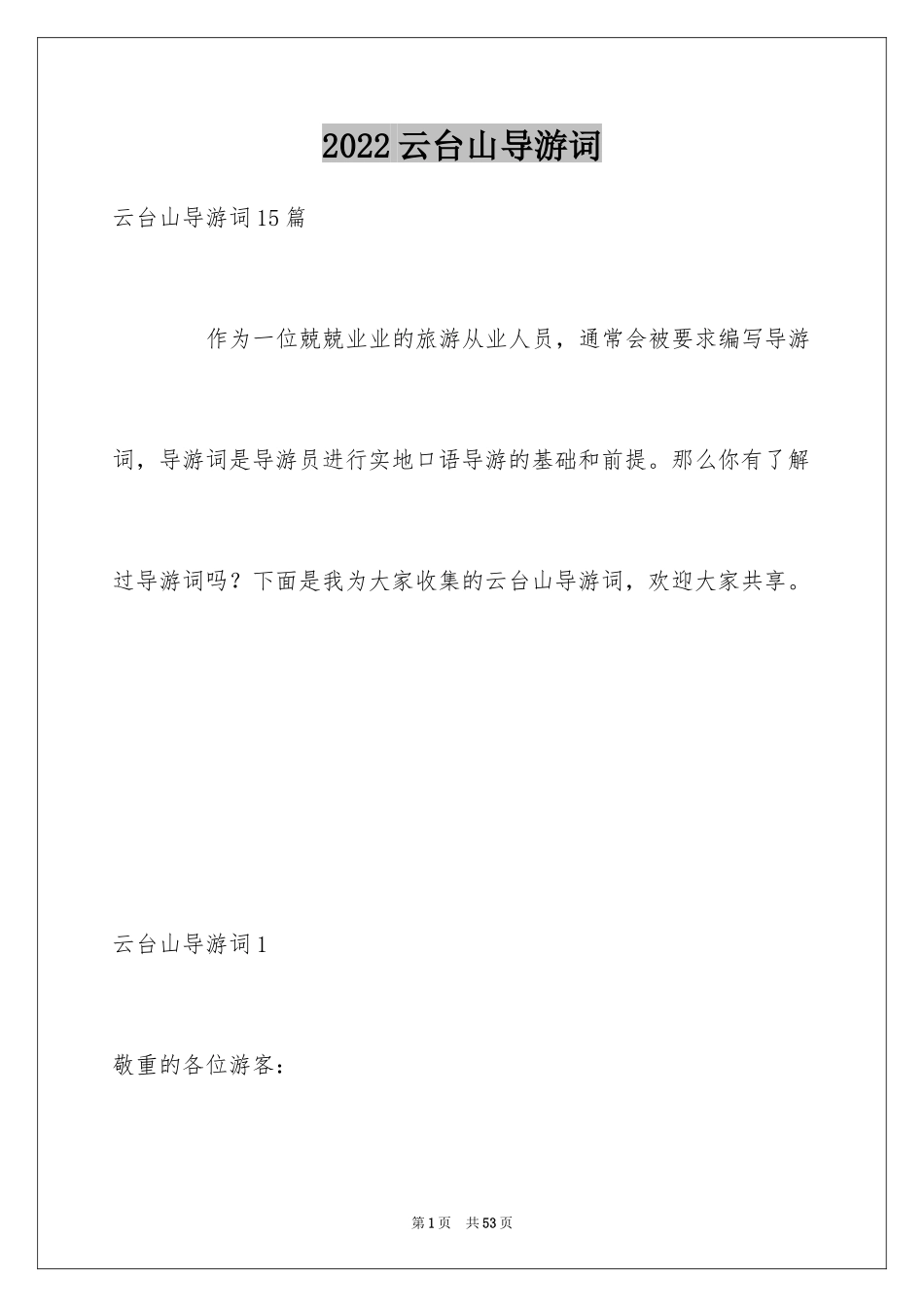 2022云台山导游词

云台山导游词15篇

作为一位兢兢业业的旅游从业人员，通常会被要求编写导游词，导游词是导游员进行实地口语导游的基础和前提。那么你有了解过导游词吗？下面是我为大家收集的云台山导游词，欢迎大家共享。

云台山导游词1

敬重的各位游客：

第1页 共53页